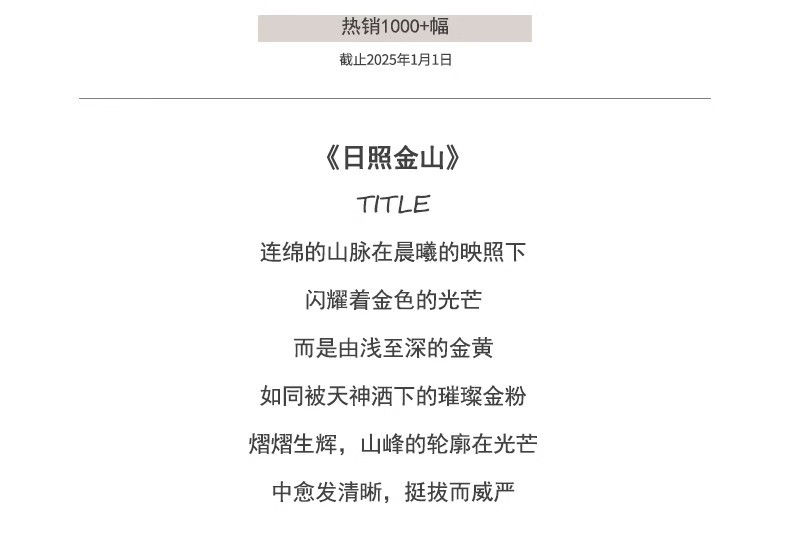 热销1000+幅

截止2025年1月1日

《日照金山》

TITLE

连绵的山脉在晨曦的映照下

闪耀着金色的光芒

而是由浅至深的金黄

如同被天神洒下的璀璨金粉

熠熠生辉，山峰的轮廓在光芒

中愈发清晰，挺拔而威严